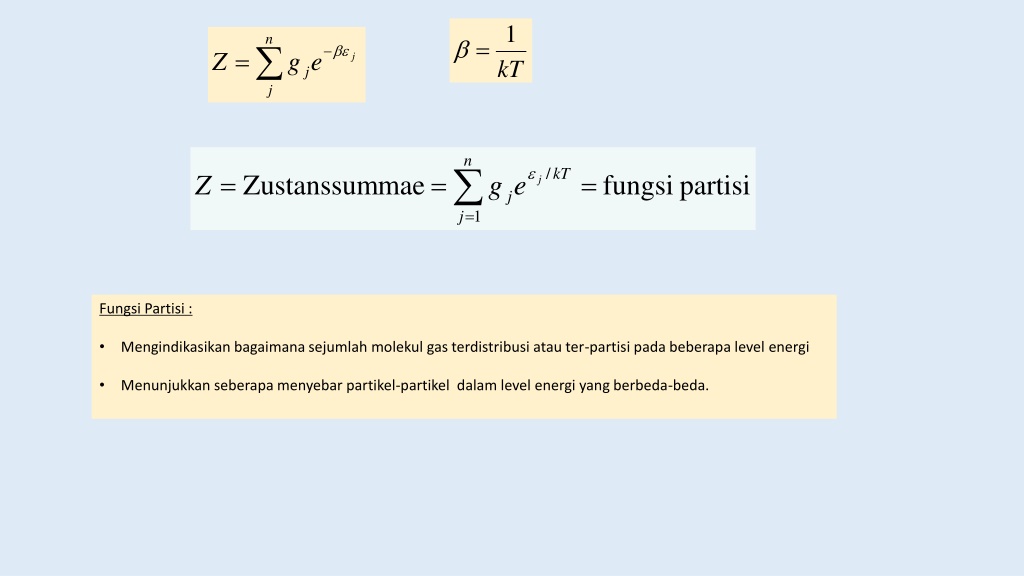 $Z = \sum_{j}^{n} g_j e^{-\beta \varepsilon_j}$

$\beta = \frac{1}{kT}$

$Z = \text{Zustanssummae} = \sum_{j=1}^{n} g_j e^{\varepsilon_j / kT} = \text{fungsi partisi}$

Fungsi Partisi :

• Mengindikasikan bagaimana sejumlah molekul gas terdistribusi atau ter-partisi pada beberapa level energi

• Menunjukkan seberapa menyebar partikel-partikel dalam level energi yang berbeda-beda.